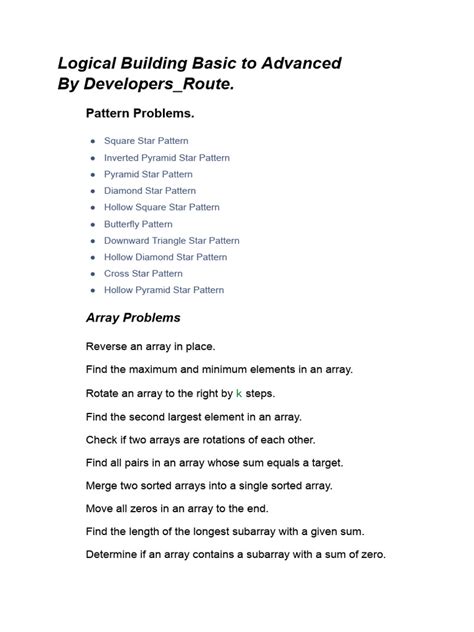 Logical Building Basic to Advanced
By Developers_Route.

Pattern Problems.

- Square Star Pattern
- Inverted Pyramid Star Pattern
- Pyramid Star Pattern
- Diamond Star Pattern
- Hollow Square Star Pattern
- Butterfly Pattern
- Downward Triangle Star Pattern
- Hollow Diamond Star Pattern
- Cross Star Pattern
- Hollow Pyramid Star Pattern

Array Problems

Reverse an array in place.

Find the maximum and minimum elements in an array.

Rotate an array to the right by k steps.

Find the second largest element in an array.

Check if two arrays are rotations of each other.

Find all pairs in an array whose sum equals a target.

Merge two sorted arrays into a single sorted array.

Move all zeros in an array to the end.

Find the length of the longest subarray with a given sum.

Determine if an array contains a subarray with a sum of zero.